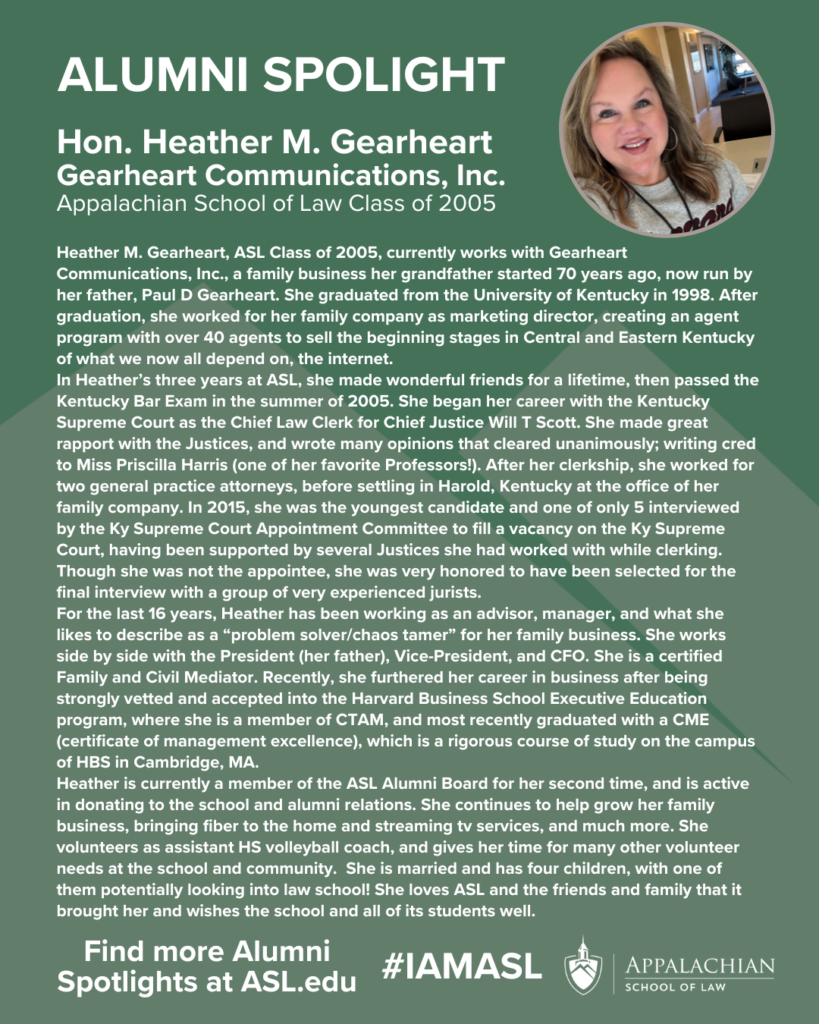 ALUMNI SPOLIGHT

Hon. Heather M. Gearheart
Gearheart Communications, Inc.
Appalachian School of Law Class of 2005

Heather M. Gearheart, ASL Class of 2005, currently works with Gearheart Communications, Inc., a family business her grandfather started 70 years ago, now run by her father, Paul D Gearheart. She graduated from the University of Kentucky in 1998. After graduation, she worked for her family company as marketing director, creating an agent program with over 40 agents to sell the beginning stages in Central and Eastern Kentucky of what we now all depend on, the internet.
In Heather's three years at ASL, she made wonderful friends for a lifetime, then passed the Kentucky Bar Exam in the summer of 2005. She began her career with the Kentucky Supreme Court as the Chief Law Clerk for Chief Justice Will T Scott. She made great rapport with the Justices, and wrote many opinions that cleared unanimously; writing cred to Miss Priscilla Harris (one of her favorite Professors!). After her clerkship, she worked for two general practice attorneys, before settling in Harold, Kentucky at the office of her family company. In 2015, she was the youngest candidate and one of only 5 interviewed by the Ky Supreme Court Appointment Committee to fill a vacancy on the Ky Supreme Court, having been supported by several Justices she had worked with while clerking. Though she was not the appointee, she was very honored to have been selected for the final interview with a group of very experienced jurists.
For the last 16 years, Heather has been working as an advisor, manager, and what she likes to describe as a "problem solver/chaos tamer" for her family business. She works side by side with the President (her father), Vice-President, and CFO. She is a certified Family and Civil Mediator. Recently, she furthered her career in business after being strongly vetted and accepted into the Harvard Business School Executive Education program, where she is a member of CTAM, and most recently graduated with a CME (certificate of management excellence), which is a rigorous course of study on the campus of HBS in Cambridge, MA.
Heather is currently a member of the ASL Alumni Board for her second time, and is active in donating to the school and alumni relations. She continues to help grow her family business, bringing fiber to the home and streaming tv services, and much more. She volunteers as assistant HS volleyball coach, and gives her time for many other volunteer needs at the school and community. She is married and has four children, with one of them potentially looking into law school! She loves ASL and the friends and family that it brought her and wishes the school and all of its students well.

Find more Alumni Spotlights at ASL.edu

#IAMASL

APPALACHIAN
SCHOOL OF LAW